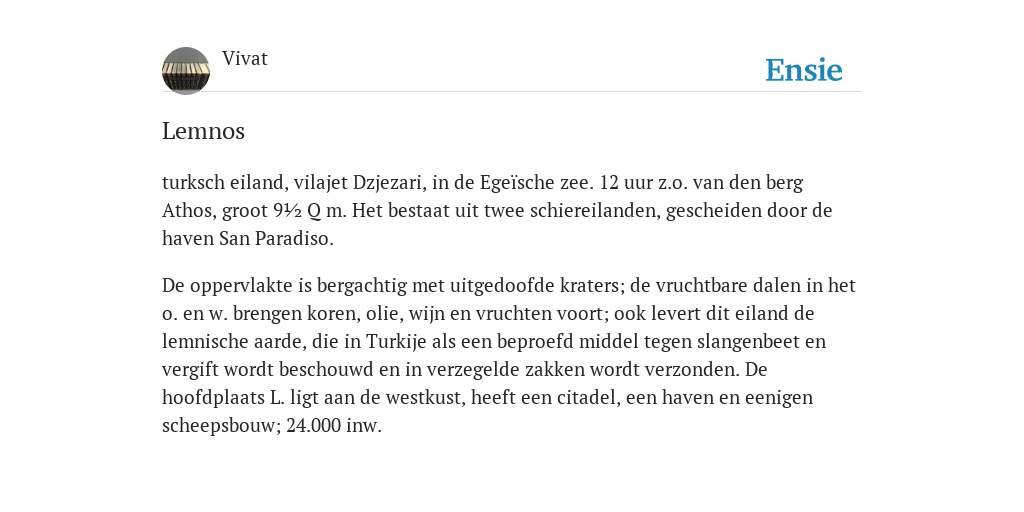 Vivat

Ensie

Lemnos

turksch eiland, vilajet Dzjezari, in de Egeïsche zee. 12 uur z.o. van den berg Athos, groot 9½ Q m. Het bestaat uit twee schiereilanden, gescheiden door de haven San Paradiso.

De oppervlakte is bergachtig met uitgedoofde kraters; de vruchtbare dalen in het o. en w. brengen koren, olie, wijn en vruchten voort; ook levert dit eiland de lemnische aarde, die in Turkije als een beproefd middel tegen slangenbeet en vergift wordt beschouwd en in verzegelde zakken wordt verzonden. De hoofdplaats L. ligt aan de westkust, heeft een citadel, een haven en eenigen scheepsbouw; 24.000 inw.